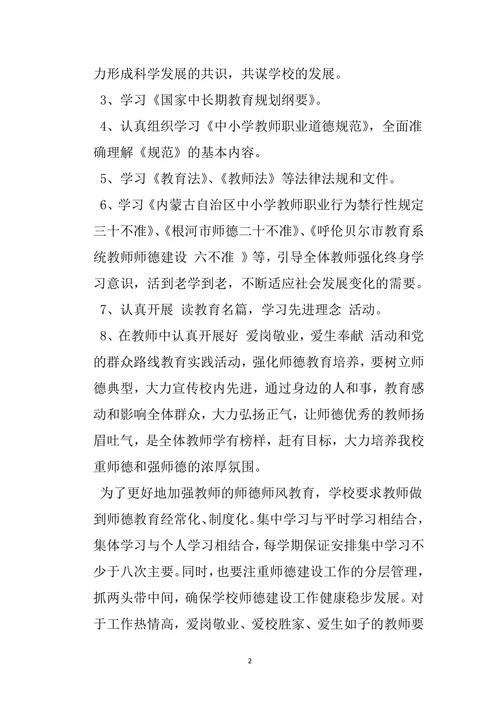 力形成科学发展的共识，共谋学校的发展。

3、学习《国家中长期教育规划纲要》。

4、认真组织学习《中小学教师职业道德规范》，全面准确理解《规范》的基本内容。

5、学习《教育法》、《教师法》等法律法规和文件。

6、学习《内蒙古自治区中小学教师职业行为禁行性规定三十不准》、《根河市师德二十不准》、《呼伦贝尔市教育系统教师师德建设 六不准 》等，引导全体教师强化终身学习意识，活到老学到老，不断适应社会发展变化的需要。

7、认真开展 读教育名篇，学习先进理念 活动。

8、在教师中认真开展好 爱岗敬业，爱生奉献 活动和党的群众路线教育实践活动，强化师德教育培养，要树立师德典型，大力宣传校内先进，通过身边的人和事，教育感动和影响全体群众，大力弘扬正气，让师德优秀的教师扬眉吐气，是全体教师学有榜样，赶有目标，大力培养我校重师德和强师德的浓厚氛围。

为了更好地加强教师的师德师风教育，学校要求教师做到师德教育经常化、制度化。集中学习与平时学习相结合，集体学习与个人学习相结合，每学期保证安排集中学习不少于八次主要。同时，也要注重师德建设工作的分层管理，抓两头带中间，确保学校师德建设工作健康稳步发展。对于工作热情高，爱岗敬业、爱校胜家、爱生如子的教师要

2